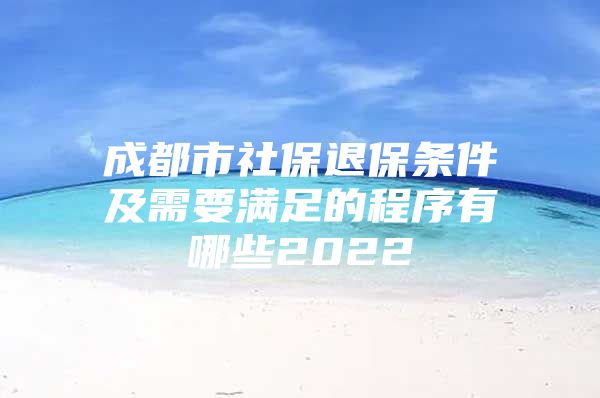 成都市社保退保条件及需要满足的程序有哪些2022